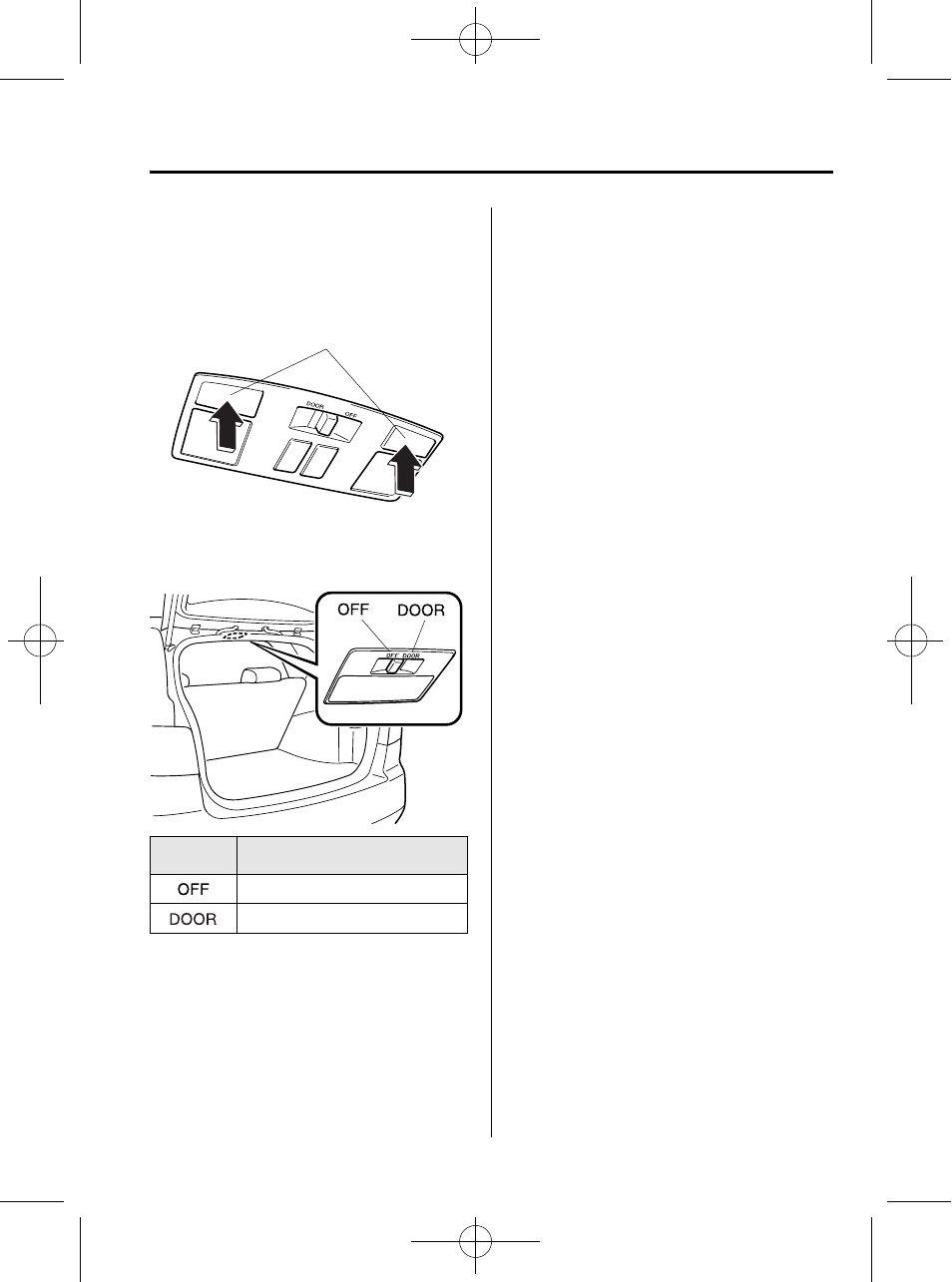 DOOR OFF

OFF DOOR

OFF DOOR

|  |  |
|---|---|
| OFF |  |
| DOOR |  |